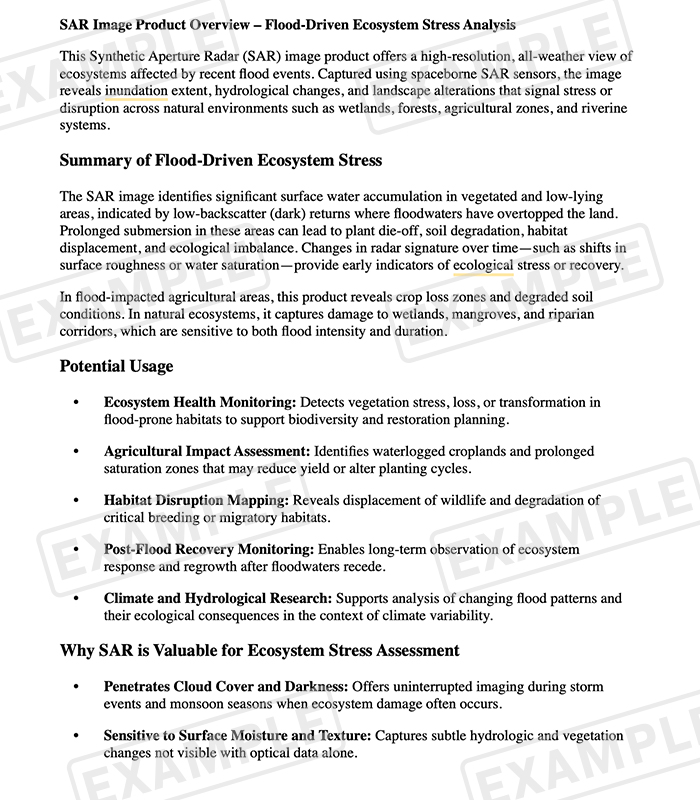 SAR Image Product Overview – Flood-Driven Ecosystem Stress Analysis

This Synthetic Aperture Radar (SAR) image product offers a high-resolution, all-weather view of ecosystems affected by recent flood events. Captured using spaceborne SAR sensors, the image reveals inundation extent, hydrological changes, and landscape alterations that signal stress or disruption across natural environments such as wetlands, forests, agricultural zones, and riverine systems.

Summary of Flood-Driven Ecosystem Stress

The SAR image identifies significant surface water accumulation in vegetated and low-lying areas, indicated by low-backscatter (dark) returns where floodwaters have overtopped the land. Prolonged submersion in these areas can lead to plant die-off, soil degradation, habitat displacement, and ecological imbalance. Changes in radar signature over time—such as shifts in surface roughness or water saturation—provide early indicators of ecological stress or recovery.

In flood-impacted agricultural areas, this product reveals crop loss zones and degraded soil conditions. In natural ecosystems, it captures damage to wetlands, mangroves, and riparian corridors, which are sensitive to both flood intensity and duration.

Potential Usage

• Ecosystem Health Monitoring: Detects vegetation stress, loss, or transformation in flood-prone habitats to support biodiversity and restoration planning.

• Agricultural Impact Assessment: Identifies waterlogged croplands and prolonged saturation zones that may reduce yield or alter planting cycles.

• Habitat Disruption Mapping: Reveals displacement of wildlife and degradation of critical breeding or migratory habitats.

• Post-Flood Recovery Monitoring: Enables long-term observation of ecosystem response and regrowth after floodwaters recede.

• Climate and Hydrological Research: Supports analysis of changing flood patterns and their ecological consequences in the context of climate variability.

Why SAR is Valuable for Ecosystem Stress Assessment

• Penetrates Cloud Cover and Darkness: Offers uninterrupted imaging during storm events and monsoon seasons when ecosystem damage often occurs.

• Sensitive to Surface Moisture and Texture: Captures subtle hydrologic and vegetation changes not visible with optical data alone.

EXAMPLE EXAMPLE EXAMPLE EXAMPLE EXAMPLE EXAMPLE EXAMPLE EXAMPLE